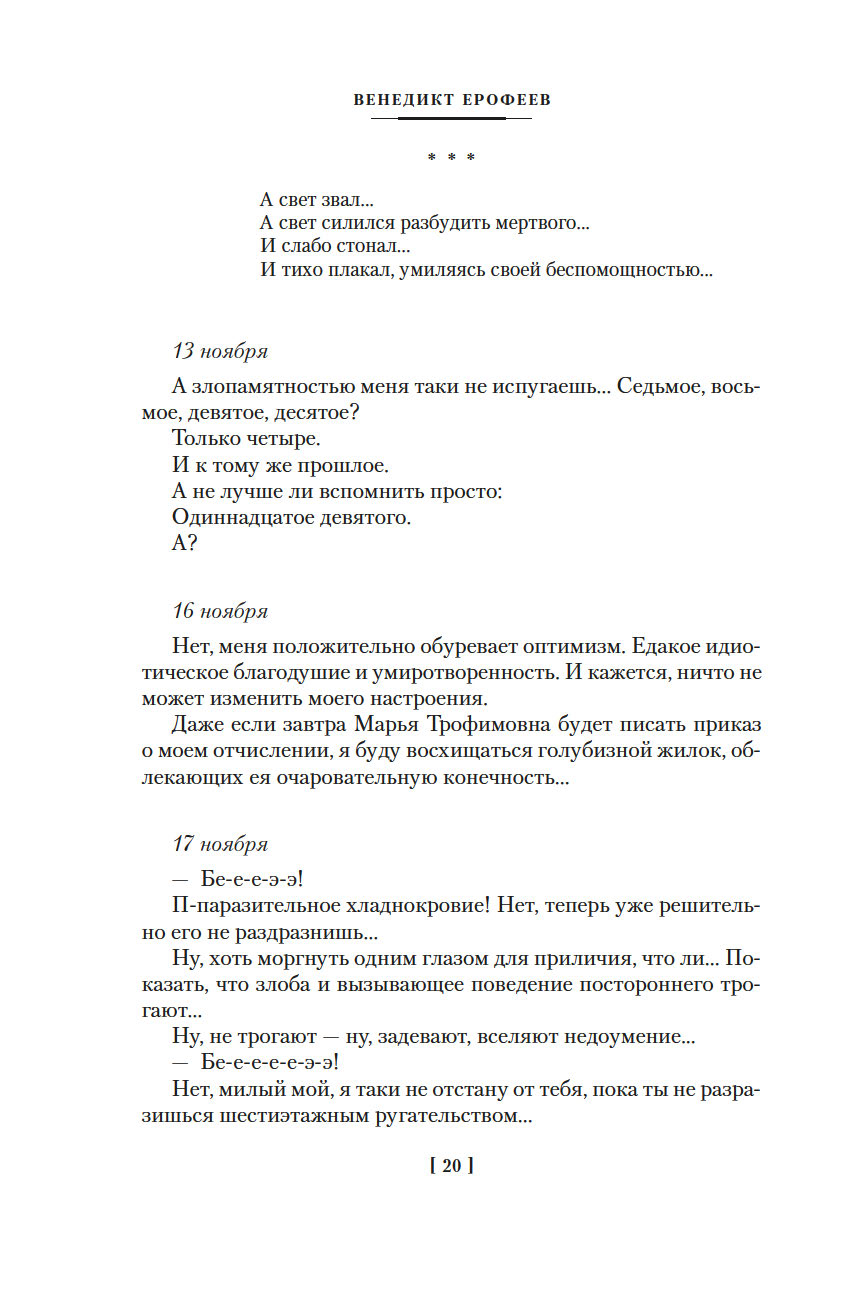 ВЕНЕДИКТ ЕРОФЕЕВ

* * *

А свет звал...
А свет силился разбудить мертвого...
И слабо стонал...
И тихо плакал, умиляясь своей беспомощностью...

13 ноября

А злопамятностью меня таки не испугаешь... Седьмое, восьмое, девятое, десятое?
Только четыре.
И к тому же прошлое.
А не лучше ли вспомнить просто:
Одиннадцатое девятого.
А?

16 ноября

Нет, меня положительно обуревает оптимизм. Едакое идиотическое благодушие и умиротворенность. И кажется, ничто не может изменить моего настроения.
Даже если завтра Марья Трофимовна будет писать приказ о моем отчислении, я буду восхищаться голубизной жилок, облекающих ея очаровательную конечность...

17 ноября

— Бе-е-е-э-э!
П-паразительное хладнокровие! Нет, теперь уже решительно его не раздразнишь...
Ну, хоть моргнуть одним глазом для приличия, что ли... Показать, что злоба и вызывающее поведение постороннего трогают...
Ну, не трогают — ну, задевают, вселяют недоумение...
— Бе-е-е-е-е-э-э!
Нет, милый мой, я таки не отстану от тебя, пока ты не разразишься шестиэтажным ругательством...

[ 20 ]